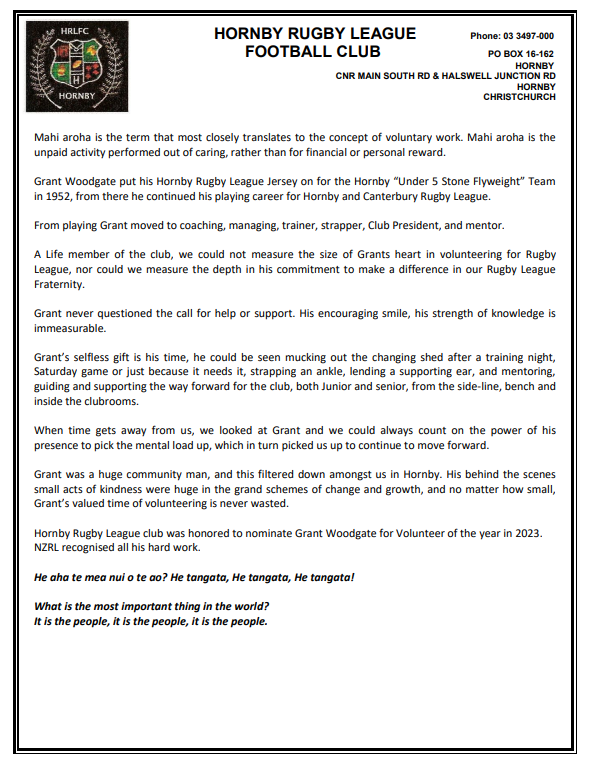 HRLFC
H
HORNBY

HORNBY RUGBY LEAGUE FOOTBALL CLUB

Phone: 03 3497-000
PO BOX 16-162
HORNBY
CNR MAIN SOUTH RD & HALSWELL JUNCTION RD
HORNBY
CHRISTCHURCH

Mahi aroha is the term that most closely translates to the concept of voluntary work. Mahi aroha is the unpaid activity performed out of caring, rather than for financial or personal reward.

Grant Woodgate put his Hornby Rugby League Jersey on for the Hornby "Under 5 Stone Flyweight" Team in 1952, from there he continued his playing career for Hornby and Canterbury Rugby League.

From playing Grant moved to coaching, managing, trainer, strapper, Club President, and mentor.

A Life member of the club, we could not measure the size of Grants heart in volunteering for Rugby League, nor could we measure the depth in his commitment to make a difference in our Rugby League Fraternity.

Grant never questioned the call for help or support. His encouraging smile, his strength of knowledge is immeasurable.

Grant's selfless gift is his time, he could be seen mucking out the changing shed after a training night, Saturday game or just because it needs it, strapping an ankle, lending a supporting ear, and mentoring, guiding and supporting the way forward for the club, both Junior and senior, from the side-line, bench and inside the clubrooms.

When time gets away from us, we looked at Grant and we could always count on the power of his presence to pick the mental load up, which in turn picked us up to continue to move forward.

Grant was a huge community man, and this filtered down amongst us in Hornby. His behind the scenes small acts of kindness were huge in the grand schemes of change and growth, and no matter how small, Grant's valued time of volunteering is never wasted.

Hornby Rugby League club was honored to nominate Grant Woodgate for Volunteer of the year in 2023. NZRL recognised all his hard work.

He aha te mea nui o te ao? He tangata, He tangata, He tangata!

What is the most important thing in the world?
It is the people, it is the people, it is the people.